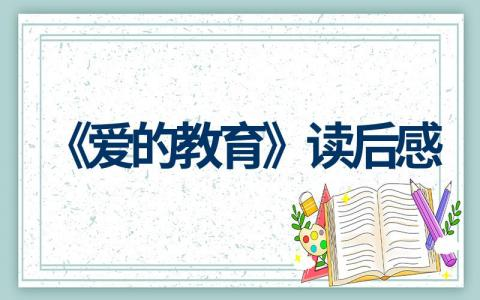 《爱的教育》读后感